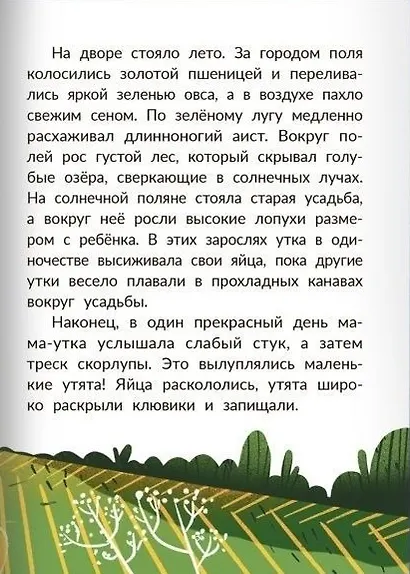 На дворе стояло лето. За городом поля колосились золотой пшеницей и переливались яркой зеленью овса, а в воздухе пахло свежим сеном. По зелёному лугу медленно расхаживал длинноногий аист. Вокруг полей рос густой лес, который скрывал голубые озёра, сверкающие в солнечных лучах. На солнечной поляне стояла старая усадьба, а вокруг неё росли высокие лопухи размером с ребёнка. В этих зарослях утка в одиночестве высиживала свои яйца, пока другие утки весело плавали в прохладных канавах вокруг усадьбы.

Наконец, в один прекрасный день мама-утка услышала слабый стук, а затем треск скорлупы. Это вылуплялись маленькие утята! Яйца раскололись, утята широко раскрыли клювики и запищали.